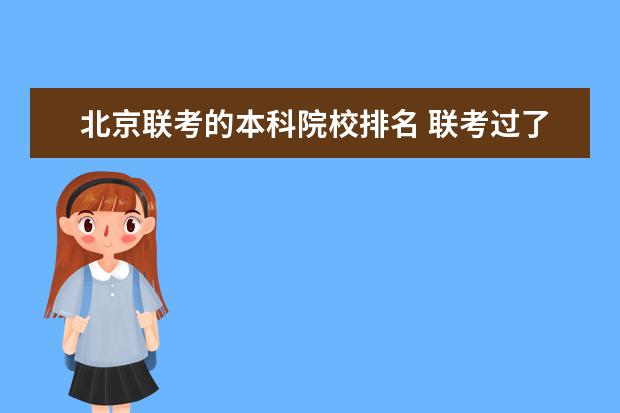 北京联考的本科院校排名 联考过了